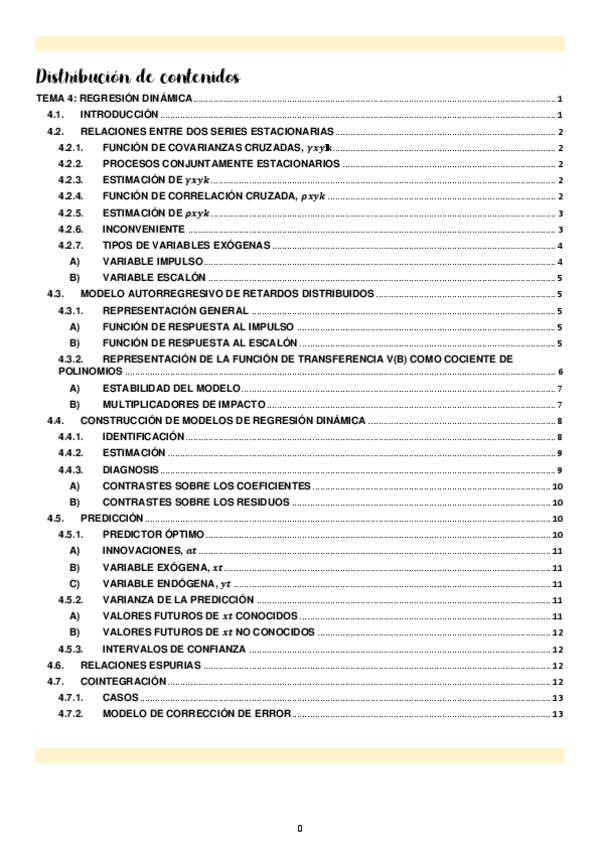 Distribución de contenidos

TEMA 4: REGRESIÓN DINÁMICA ........ 1
4.1. INTRODUCCIÓN ........ 1
4.2. RELACIONES ENTRE DOS SERIES ESTACIONARIAS ........ 2
4.2.1. FUNCIÓN DE COVARIANZAS CRUZADAS, $\gamma xyk$ ........ 2
4.2.2. PROCESOS CONJUNTAMENTE ESTACIONARIOS ........ 2
4.2.3. ESTIMACIÓN DE $\gamma xyk$ ........ 2
4.2.4. FUNCIÓN DE CORRELACIÓN CRUZADA, $\rho xyk$ ........ 2
4.2.5. ESTIMACIÓN DE $\rho xyk$ ........ 3
4.2.6. INCONVENIENTE ........ 3
4.2.7. TIPOS DE VARIABLES EXÓGENAS ........ 4
A) VARIABLE IMPULSO ........ 4
B) VARIABLE ESCALÓN ........ 5
4.3. MODELO AUTORREGRESIVO DE RETARDOS DISTRIBUIDOS ........ 5
4.3.1. REPRESENTACIÓN GENERAL ........ 5
A) FUNCIÓN DE RESPUESTA AL IMPULSO ........ 5
B) FUNCIÓN DE RESPUESTA AL ESCALÓN ........ 5
4.3.2. REPRESENTACIÓN DE LA FUNCIÓN DE TRANSFERENCIA V(B) COMO COCIENTE DE POLINOMIOS ........ 6
A) ESTABILIDAD DEL MODELO ........ 7
B) MULTIPLICADORES DE IMPACTO ........ 7
4.4. CONSTRUCCIÓN DE MODELOS DE REGRESIÓN DINÁMICA ........ 8
4.4.1. IDENTIFICACIÓN ........ 8
4.4.2. ESTIMACIÓN ........ 9
4.4.3. DIAGNOSIS ........ 9
A) CONTRASTES SOBRE LOS COEFICIENTES ........ 10
B) CONTRASTES SOBRE LOS RESIDUOS ........ 10
4.5. PREDICCIÓN ........ 10
4.5.1. PREDICTOR ÓPTIMO ........ 10
A) INNOVACIONES, $at$ ........ 11
B) VARIABLE EXÓGENA, $xt$ ........ 11
C) VARIABLE ENDÓGENA, $yt$ ........ 11
4.5.2. VARIANZA DE LA PREDICCIÓN ........ 11
A) VALORES FUTUROS DE $xt$ CONOCIDOS ........ 11
B) VALORES FUTUROS DE $xt$ NO CONOCIDOS ........ 12
4.5.3. INTERVALOS DE CONFIANZA ........ 12
4.6. RELACIONES ESPURIAS ........ 12
4.7. COINTEGRACIÓN ........ 12
4.7.1. CASOS ........ 13
4.7.2. MODELO DE CORRECCIÓN DE ERROR ........ 13

0